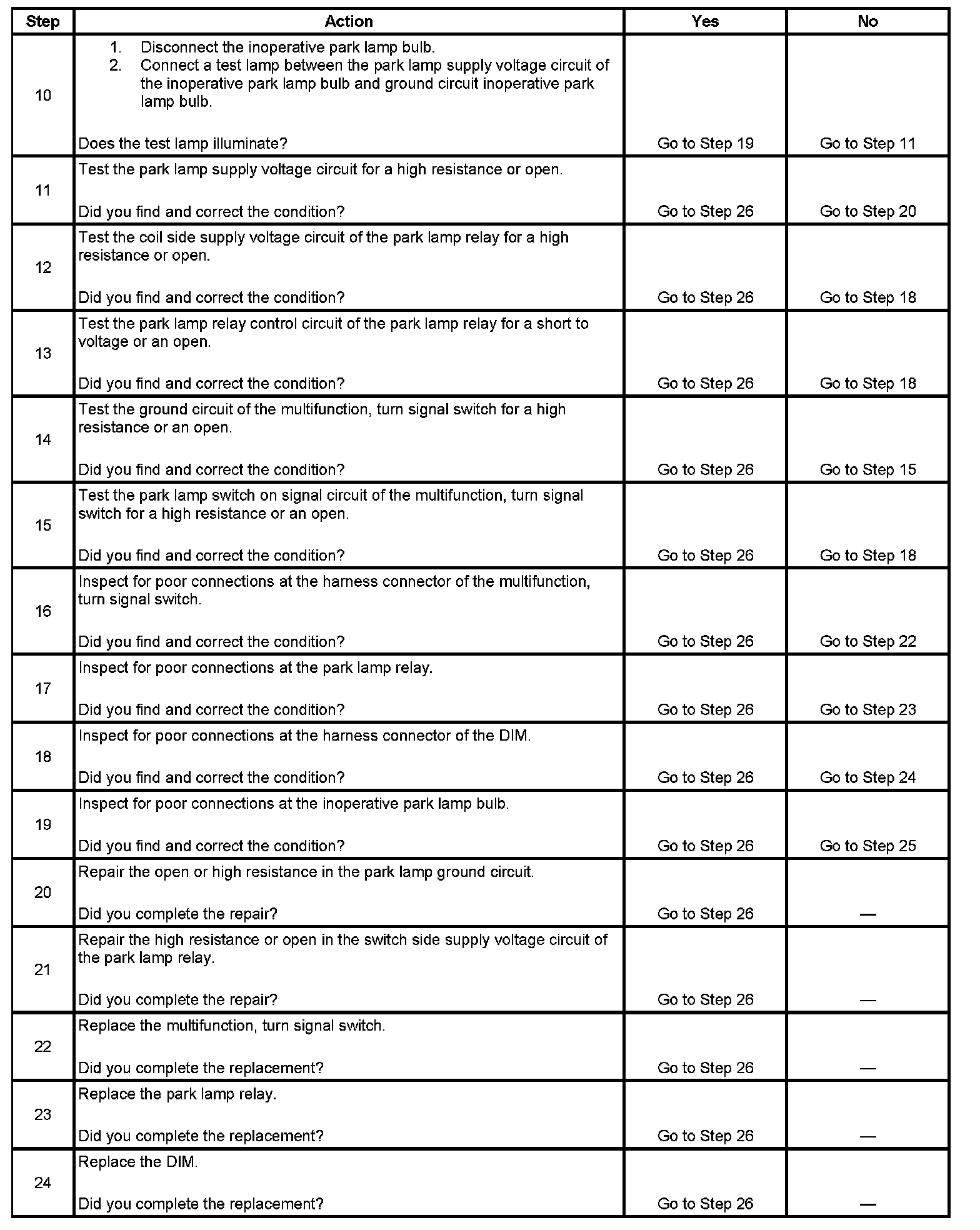 | Step | Action | Yes | No |
|---|---|---|---|
| 10 | 1. Disconnect the inoperative park lamp bulb. 2. Connect a test lamp between the park lamp supply voltage circuit of the inoperative park lamp bulb and ground circuit inoperative park lamp bulb. Does the test lamp illuminate? | Go to Step 19 | Go to Step 11 |
| 11 | Test the park lamp supply voltage circuit for a high resistance or open. Did you find and correct the condition? | Go to Step 26 | Go to Step 20 |
| 12 | Test the coil side supply voltage circuit of the park lamp relay for a high resistance or open. Did you find and correct the condition? | Go to Step 26 | Go to Step 18 |
| 13 | Test the park lamp relay control circuit of the park lamp relay for a short to voltage or an open. Did you find and correct the condition? | Go to Step 26 | Go to Step 18 |
| 14 | Test the ground circuit of the multifunction, turn signal switch for a high resistance or an open. Did you find and correct the condition? | Go to Step 26 | Go to Step 15 |
| 15 | Test the park lamp switch on signal circuit of the multifunction, turn signal switch for a high resistance or an open. Did you find and correct the condition? | Go to Step 26 | Go to Step 18 |
| 16 | Inspect for poor connections at the harness connector of the multifunction, turn signal switch. Did you find and correct the condition? | Go to Step 26 | Go to Step 22 |
| 17 | Inspect for poor connections at the park lamp relay. Did you find and correct the condition? | Go to Step 26 | Go to Step 23 |
| 18 | Inspect for poor connections at the harness connector of the DIM. Did you find and correct the condition? | Go to Step 26 | Go to Step 24 |
| 19 | Inspect for poor connections at the inoperative park lamp bulb. Did you find and correct the condition? | Go to Step 26 | Go to Step 25 |
| 20 | Repair the open or high resistance in the park lamp ground circuit. Did you complete the repair? | Go to Step 26 | — |
| 21 | Repair the high resistance or open in the switch side supply voltage circuit of the park lamp relay. Did you complete the repair? | Go to Step 26 | — |
| 22 | Replace the multifunction, turn signal switch. Did you complete the replacement? | Go to Step 26 | — |
| 23 | Replace the park lamp relay. Did you complete the replacement? | Go to Step 26 | — |
| 24 | Replace the DIM. Did you complete the replacement? | Go to Step 26 | — |